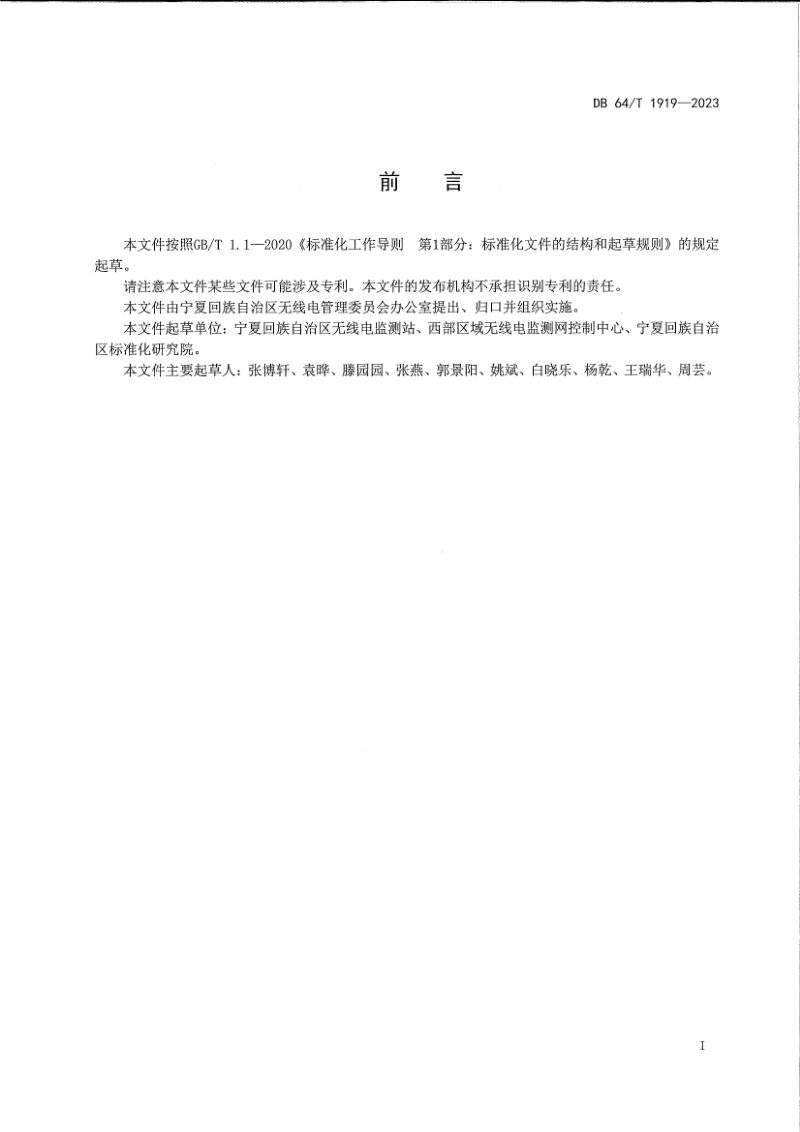 DB 64/T 1919—2023

前 言

本文件按照GB/T 1.1—2020《标准化工作导则 第1部分：标准化文件的结构和起草规则》的规定起草。

请注意本文件某些文件可能涉及专利。本文件的发布机构不承担识别专利的责任。

本文件由宁夏回族自治区无线电管理委员会办公室提出、归口并组织实施。

本文件起草单位：宁夏回族自治区无线电监测站、西部区域无线电监测网控制中心、宁夏回族自治区标准化研究院。

本文件主要起草人：张博轩、袁晔、滕园园、张燕、郭景阳、姚斌、白晓乐、杨乾、王瑞华、周芸。

I